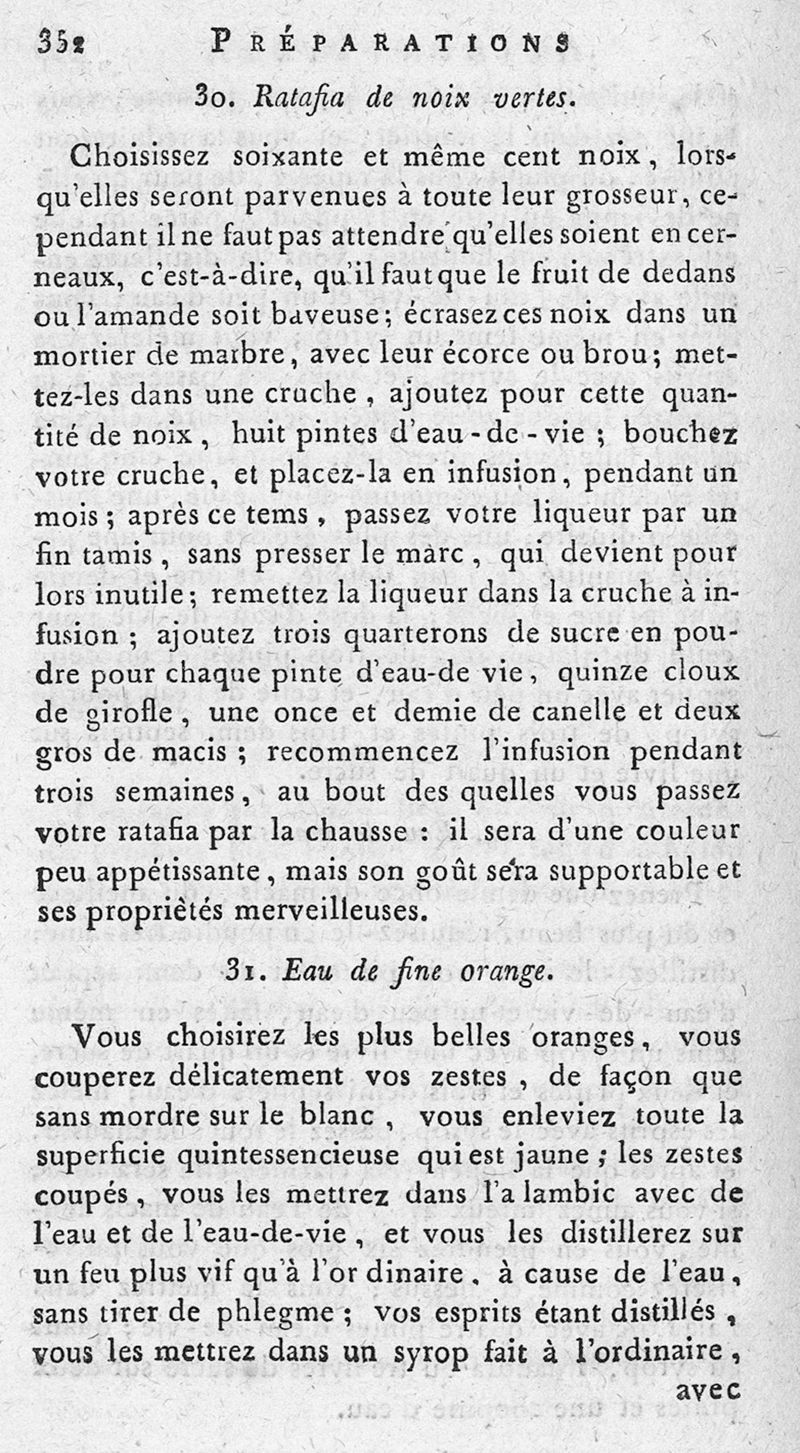 352 PRÉPARATIONS

30. Ratafia de noix vertes.

Choisissez soixante et même cent noix, lorsqu'elles seront parvenues à toute leur grosseur, cependant il ne faut pas attendre qu'elles soient en cerneaux, c'est-à-dire, qu'il faut que le fruit de dedans ou l'amande soit baveuse; écrasez ces noix dans un mortier de marbre, avec leur écorce ou brou; mettez-les dans une cruche, ajoutez pour cette quantité de noix, huit pintes d'eau-de-vie; bouchez votre cruche, et placez-la en infusion, pendant un mois; après ce tems, passez votre liqueur par un fin tamis, sans presser le marc, qui devient pour lors inutile; remettez la liqueur dans la cruche à infusion; ajoutez trois quarterons de sucre en poudre pour chaque pinte d'eau-de vie, quinze cloux de girofle, une once et demie de canelle et deux gros de macis; recommencez l'infusion pendant trois semaines, au bout des quelles vous passez votre ratafia par la chausse : il sera d'une couleur peu appétissante, mais son goût sera supportable et ses propriétés merveilleuses.

31. Eau de fine orange.

Vous choisirez les plus belles oranges, vous couperez délicatement vos zestes, de façon que sans mordre sur le blanc, vous enleviez toute la superficie quintessencieuse qui est jaune; les zestes coupés, vous les mettrez dans l'a lambic avec de l'eau et de l'eau-de-vie, et vous les distillerez sur un feu plus vif qu'à l'or dinaire. à cause de l'eau, sans tirer de phlegme; vos esprits étant distillés, vous les mettrez dans un syrop fait à l'ordinaire, avec